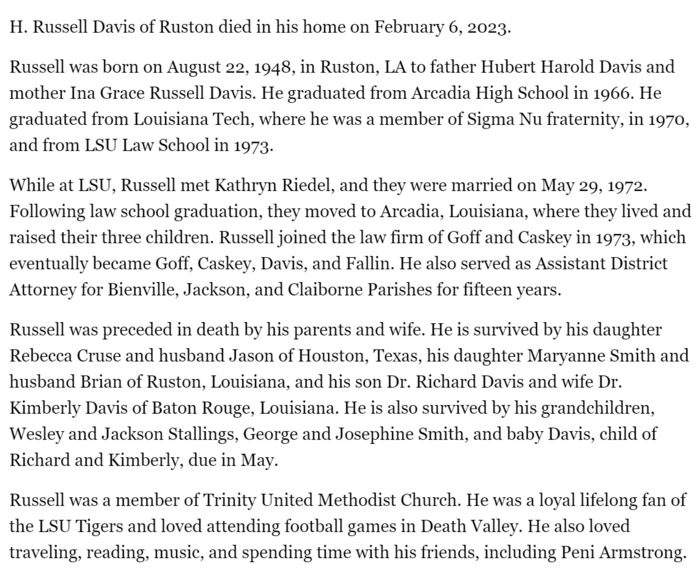 H. Russell Davis of Ruston died in his home on February 6, 2023.

Russell was born on August 22, 1948, in Ruston, LA to father Hubert Harold Davis and mother Ina Grace Russell Davis. He graduated from Arcadia High School in 1966. He graduated from Louisiana Tech, where he was a member of Sigma Nu fraternity, in 1970, and from LSU Law School in 1973.

While at LSU, Russell met Kathryn Riedel, and they were married on May 29, 1972. Following law school graduation, they moved to Arcadia, Louisiana, where they lived and raised their three children. Russell joined the law firm of Goff and Caskey in 1973, which eventually became Goff, Caskey, Davis, and Fallin. He also served as Assistant District Attorney for Bienville, Jackson, and Claiborne Parishes for fifteen years.

Russell was preceded in death by his parents and wife. He is survived by his daughter Rebecca Cruse and husband Jason of Houston, Texas, his daughter Maryanne Smith and husband Brian of Ruston, Louisiana, and his son Dr. Richard Davis and wife Dr. Kimberly Davis of Baton Rouge, Louisiana. He is also survived by his grandchildren, Wesley and Jackson Stallings, George and Josephine Smith, and baby Davis, child of Richard and Kimberly, due in May.

Russell was a member of Trinity United Methodist Church. He was a loyal lifelong fan of the LSU Tigers and loved attending football games in Death Valley. He also loved traveling, reading, music, and spending time with his friends, including Peni Armstrong.